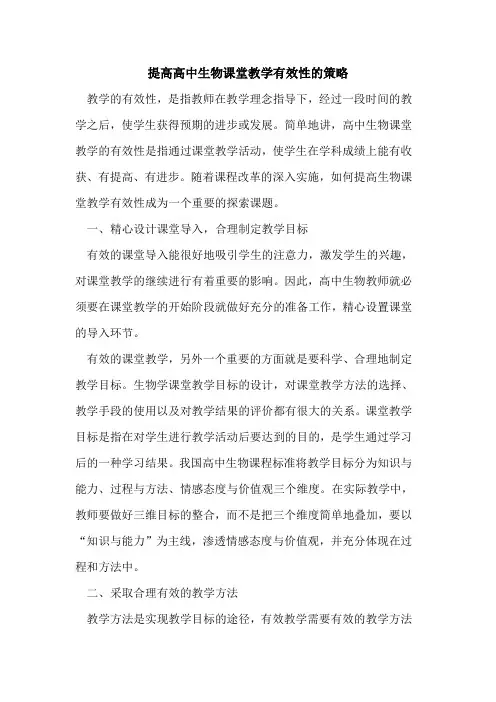 提高高中生物课堂教学有效性的策略

教学的有效性，是指教师在教学理念指导下，经过一段时间的教学之后，使学生获得预期的进步或发展。简单地讲，高中生物课堂教学的有效性是指通过课堂教学活动，使学生在学科成绩上能有收获、有提高、有进步。随着课程改革的深入实施，如何提高生物课堂教学有效性成为一个重要的探索课题。

一、精心设计课堂导入，合理制定教学目标

有效的课堂导入能很好地吸引学生的注意力，激发学生的兴趣，对课堂教学的继续进行有着重要的影响。因此，高中生物教师就必须要在课堂教学的开始阶段就做好充分的准备工作，精心设置课堂的导入环节。

有效的课堂教学，另外一个重要的方面就是要科学、合理地制定教学目标。生物学课堂教学目标的设计，对课堂教学方法的选择、教学手段的使用以及对教学结果的评价都有很大的关系。课堂教学目标是指在对学生进行教学活动后要达到的目的，是学生通过学习后的一种学习结果。我国高中生物课程标准将教学目标分为知识与能力、过程与方法、情感态度与价值观三个维度。在实际教学中，教师要做好三维目标的整合，而不是把三个维度简单地叠加，要以“知识与能力”为主线，渗透情感态度与价值观，并充分体现在过程和方法中。

二、采取合理有效的教学方法

教学方法是实现教学目标的途径，有效教学需要有效的教学方法